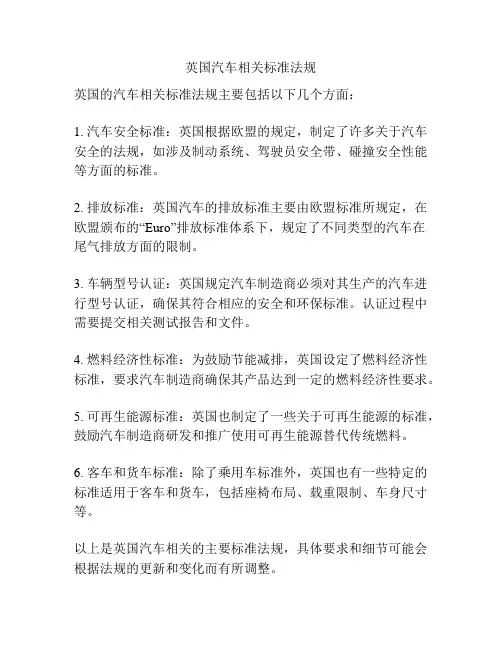 英国汽车相关标准法规

英国的汽车相关标准法规主要包括以下几个方面：

1. 汽车安全标准：英国根据欧盟的规定，制定了许多关于汽车安全的法规，如涉及制动系统、驾驶员安全带、碰撞安全性能等方面的标准。

2. 排放标准：英国汽车的排放标准主要由欧盟标准所规定，在欧盟颁布的“Euro”排放标准体系下，规定了不同类型的汽车在尾气排放方面的限制。

3. 车辆型号认证：英国规定汽车制造商必须对其生产的汽车进行型号认证，确保其符合相应的安全和环保标准。认证过程中需要提交相关测试报告和文件。

4. 燃料经济性标准：为鼓励节能减排，英国设定了燃料经济性标准，要求汽车制造商确保其产品达到一定的燃料经济性要求。

5. 可再生能源标准：英国也制定了一些关于可再生能源的标准，鼓励汽车制造商研发和推广使用可再生能源替代传统燃料。

6. 客车和货车标准：除了乘用车标准外，英国也有一些特定的标准适用于客车和货车，包括座椅布局、载重限制、车身尺寸等。

以上是英国汽车相关的主要标准法规，具体要求和细节可能会根据法规的更新和变化而有所调整。